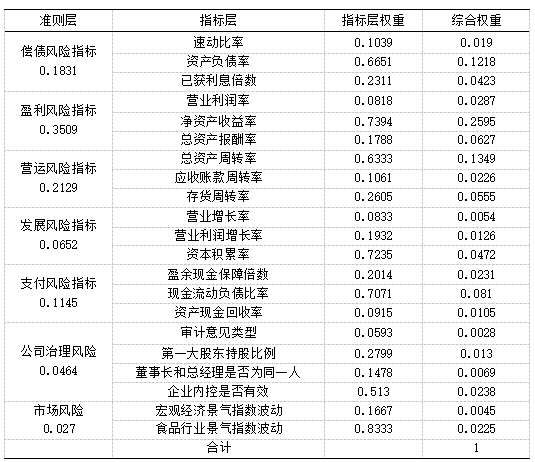 | 准则层 | 指标层 | 指标层权重 | 综合权重 |
|---|---|---|---|
| 偿债风险指标 0.1831 | 速动比率 | 0.1039 | 0.019 |
| | 资产负债率 | 0.6651 | 0.1218 |
| | 已获利息倍数 | 0.2311 | 0.0423 |
| 盈利风险指标 0.3509 | 营业利润率 | 0.0818 | 0.0287 |
| | 净资产收益率 | 0.7394 | 0.2595 |
| | 总资产报酬率 | 0.1788 | 0.0627 |
| 营运风险指标 0.2129 | 总资产周转率 | 0.6333 | 0.1349 |
| | 应收账款周转率 | 0.1061 | 0.0226 |
| | 存货周转率 | 0.2605 | 0.0555 |
| 发展风险指标 0.0652 | 营业增长率 | 0.0833 | 0.0054 |
| | 营业利润增长率 | 0.1932 | 0.0126 |
| | 资本积累率 | 0.7235 | 0.0472 |
| 支付风险指标 0.1145 | 盈余现金保障倍数 | 0.2014 | 0.0231 |
| | 现金流动负债比率 | 0.7071 | 0.081 |
| | 资产现金回收率 | 0.0915 | 0.0105 |
| 公司治理风险 0.0464 | 审计意见类型 | 0.0593 | 0.0028 |
| | 第一大股东持股比例 | 0.2799 | 0.013 |
| | 董事长和总经理是否为同一人 | 0.1478 | 0.0069 |
| | 企业内控是否有效 | 0.513 | 0.0238 |
| 市场风险 0.027 | 宏观经济景气指数波动 | 0.1667 | 0.0045 |
| | 食品行业景气指数波动 | 0.8333 | 0.0225 |
| | 合计 | | 1 |